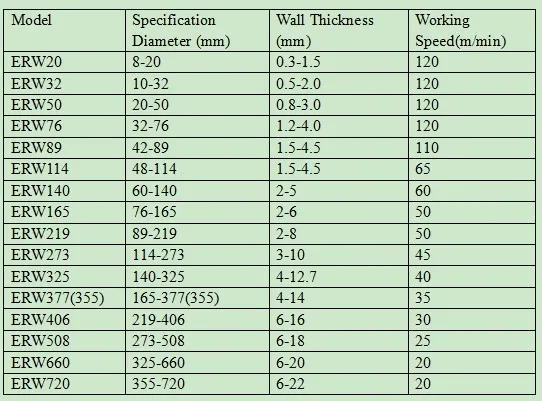 | Model | Specification Diameter (mm) | Wall Thickness (mm) | Working Speed(m/min) |
|---|---|---|---|
| ERW20 | 8-20 | 0.3-1.5 | 120 |
| ERW32 | 10-32 | 0.5-2.0 | 120 |
| ERW50 | 20-50 | 0.8-3.0 | 120 |
| ERW76 | 32-76 | 1.2-4.0 | 120 |
| ERW89 | 42-89 | 1.5-4.5 | 110 |
| ERW114 | 48-114 | 1.5-4.5 | 65 |
| ERW140 | 60-140 | 2-5 | 60 |
| ERW165 | 76-165 | 2-6 | 50 |
| ERW219 | 89-219 | 2-8 | 50 |
| ERW273 | 114-273 | 3-10 | 45 |
| ERW325 | 140-325 | 4-12.7 | 40 |
| ERW377(355) | 165-377(355) | 4-14 | 35 |
| ERW406 | 219-406 | 6-16 | 30 |
| ERW508 | 273-508 | 6-18 | 25 |
| ERW660 | 325-660 | 6-20 | 20 |
| ERW720 | 355-720 | 6-22 | 20 |